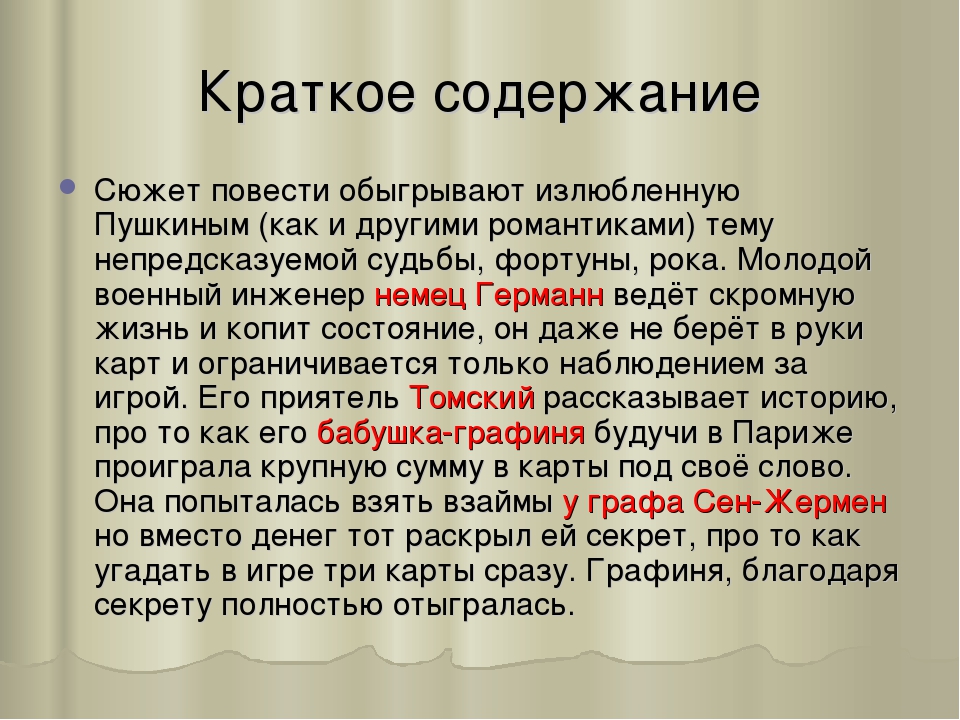 Краткое содержание

Сюжет повести обыгрывают излюбленную Пушкиным (как и другими романтиками) тему непредсказуемой судьбы, фортуны, рока. Молодой военный инженер немец Германн ведёт скромную жизнь и копит состояние, он даже не берёт в руки карт и ограничивается только наблюдением за игрой. Его приятель Томский рассказывает историю, про то как его бабушка-графиня будучи в Париже проиграла крупную сумму в карты под своё слово. Она попыталась взять взаймы у графа Сен-Жермен но вместо денег тот раскрыл ей секрет, про то как угадать в игре три карты сразу. Графиня, благодаря секрету полностью отыгралась.